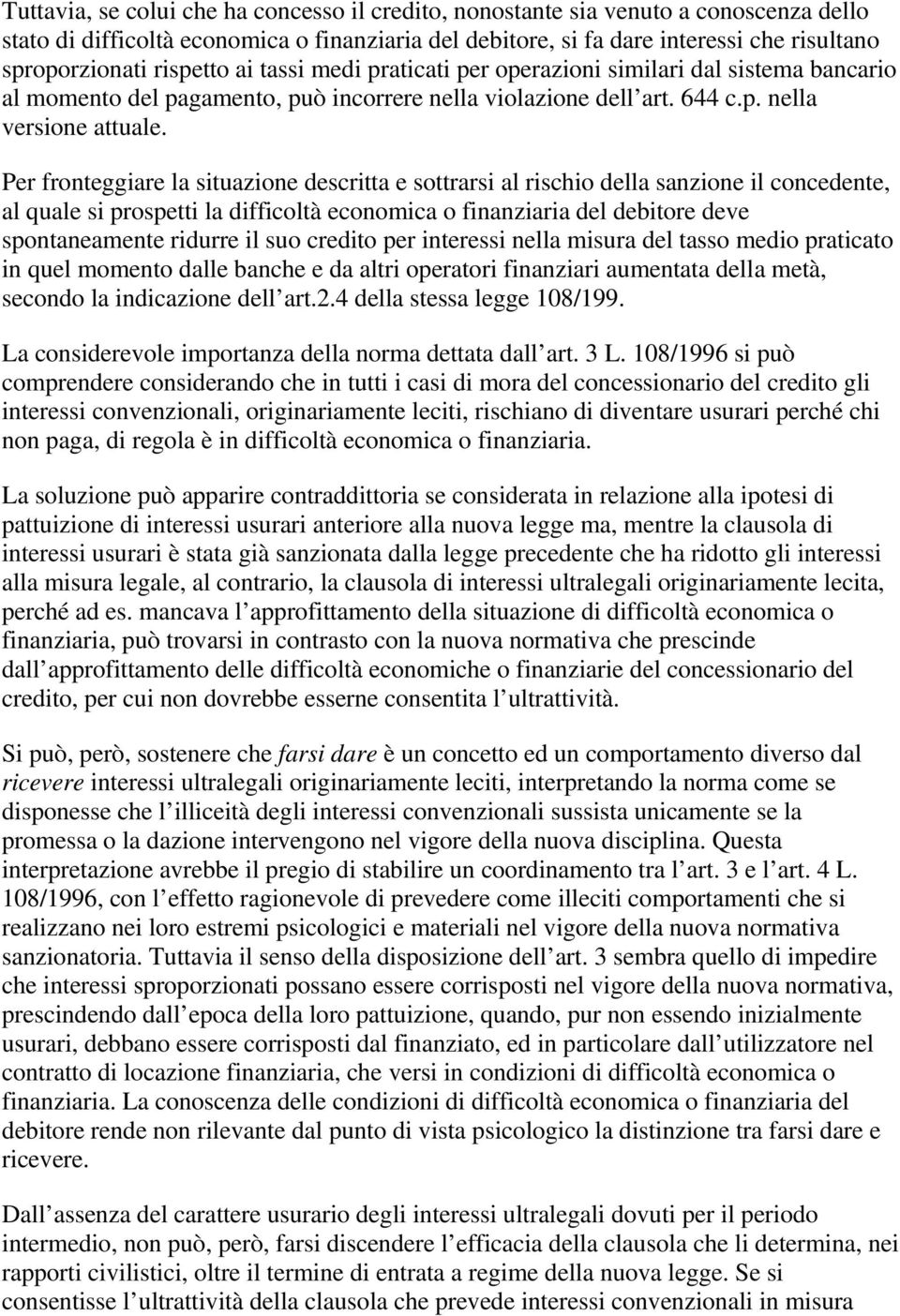 Tuttavia, se colui che ha concesso il credito, nonostante sia venuto a conoscenza dello stato di difficoltà economica o finanziaria del debitore, si fa dare interessi che risultano sproporzionati rispetto ai tassi medi praticati per operazioni similari dal sistema bancario al momento del pagamento, può incorrere nella violazione dell art. 644 c.p. nella versione attuale.

Per fronteggiare la situazione descritta e sottrarsi al rischio della sanzione il concedente, al quale si prospetti la difficoltà economica o finanziaria del debitore deve spontaneamente ridurre il suo credito per interessi nella misura del tasso medio praticato in quel momento dalle banche e da altri operatori finanziari aumentata della metà, secondo la indicazione dell art.2.4 della stessa legge 108/199.

La considerevole importanza della norma dettata dall art. 3 L. 108/1996 si può comprendere considerando che in tutti i casi di mora del concessionario del credito gli interessi convenzionali, originariamente leciti, rischiano di diventare usurari perché chi non paga, di regola è in difficoltà economica o finanziaria.

La soluzione può apparire contraddittoria se considerata in relazione alla ipotesi di pattuizione di interessi usurari anteriore alla nuova legge ma, mentre la clausola di interessi usurari è stata già sanzionata dalla legge precedente che ha ridotto gli interessi alla misura legale, al contrario, la clausola di interessi ultralegali originariamente lecita, perché ad es. mancava l approfittamento della situazione di difficoltà economica o finanziaria, può trovarsi in contrasto con la nuova normativa che prescinde dall approfittamento delle difficoltà economiche o finanziarie del concessionario del credito, per cui non dovrebbe esserne consentita l ultrattività.

Si può, però, sostenere che farsi dare è un concetto ed un comportamento diverso dal ricevere interessi ultralegali originariamente leciti, interpretando la norma come se disponesse che l illiceità degli interessi convenzionali sussista unicamente se la promessa o la dazione intervengono nel vigore della nuova disciplina. Questa interpretazione avrebbe il pregio di stabilire un coordinamento tra l art. 3 e l art. 4 L. 108/1996, con l effetto ragionevole di prevedere come illeciti comportamenti che si realizzano nei loro estremi psicologici e materiali nel vigore della nuova normativa sanzionatoria. Tuttavia il senso della disposizione dell art. 3 sembra quello di impedire che interessi sproporzionati possano essere corrisposti nel vigore della nuova normativa, prescindendo dall epoca della loro pattuizione, quando, pur non essendo inizialmente usurari, debbano essere corrisposti dal finanziato, ed in particolare dall utilizzatore nel contratto di locazione finanziaria, che versi in condizioni di difficoltà economica o finanziaria. La conoscenza delle condizioni di difficoltà economica o finanziaria del debitore rende non rilevante dal punto di vista psicologico la distinzione tra farsi dare e ricevere.

Dall assenza del carattere usurario degli interessi ultralegali dovuti per il periodo intermedio, non può, però, farsi discendere l efficacia della clausola che li determina, nei rapporti civilistici, oltre il termine di entrata a regime della nuova legge. Se si consentisse l ultrattività della clausola che prevede interessi convenzionali in misura